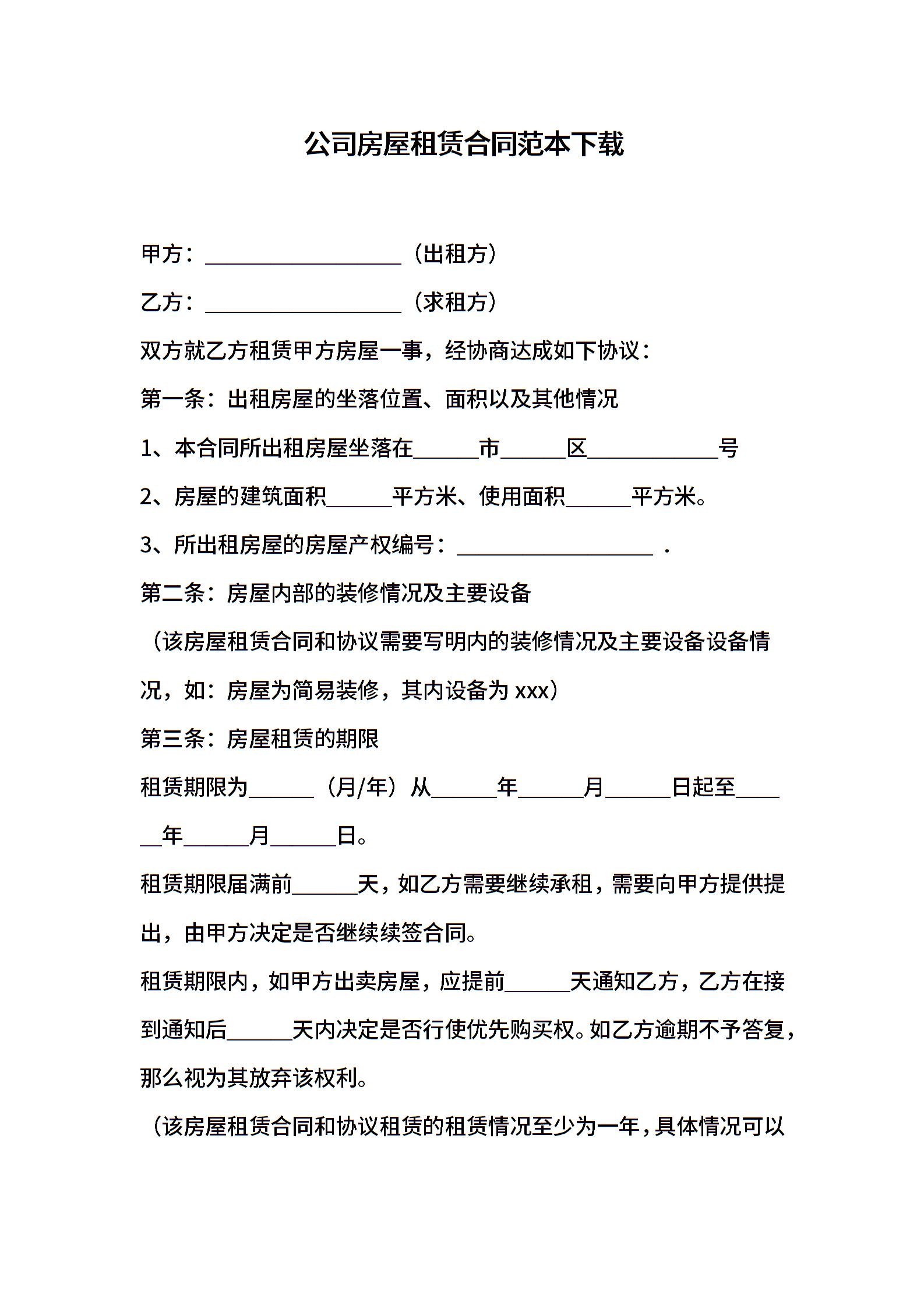 公司房屋租赁合同范本下载

甲方：__________________（出租方）

乙方：__________________（求租方）

双方就乙方租赁甲方房屋一事，经协商达成如下协议：

第一条：出租房屋的坐落位置、面积以及其他情况

1、本合同所出租房屋坐落在______市______区____________号

2、房屋的建筑面积______平方米、使用面积______平方米。

3、所出租房屋的房屋产权编号：__________________ .

第二条：房屋内部的装修情况及主要设备

（该房屋租赁合同和协议需要写明内的装修情况及主要设备设备情况，如：房屋为简易装修，其内设备为 xxx）

第三条：房屋租赁的期限

租赁期限为______（月/年）从______年______月______日起至______年______月______日。

租赁期限届满前______天，如乙方需要继续承租，需要向甲方提供提出，由甲方决定是否继续续签合同。

租赁期限内，如甲方出卖房屋，应提前______天通知乙方，乙方在接到通知后______天内决定是否行使优先购买权。如乙方逾期不予答复，那么视为其放弃该权利。

（该房屋租赁合同和协议租赁的租赁情况至少为一年，具体情况可以